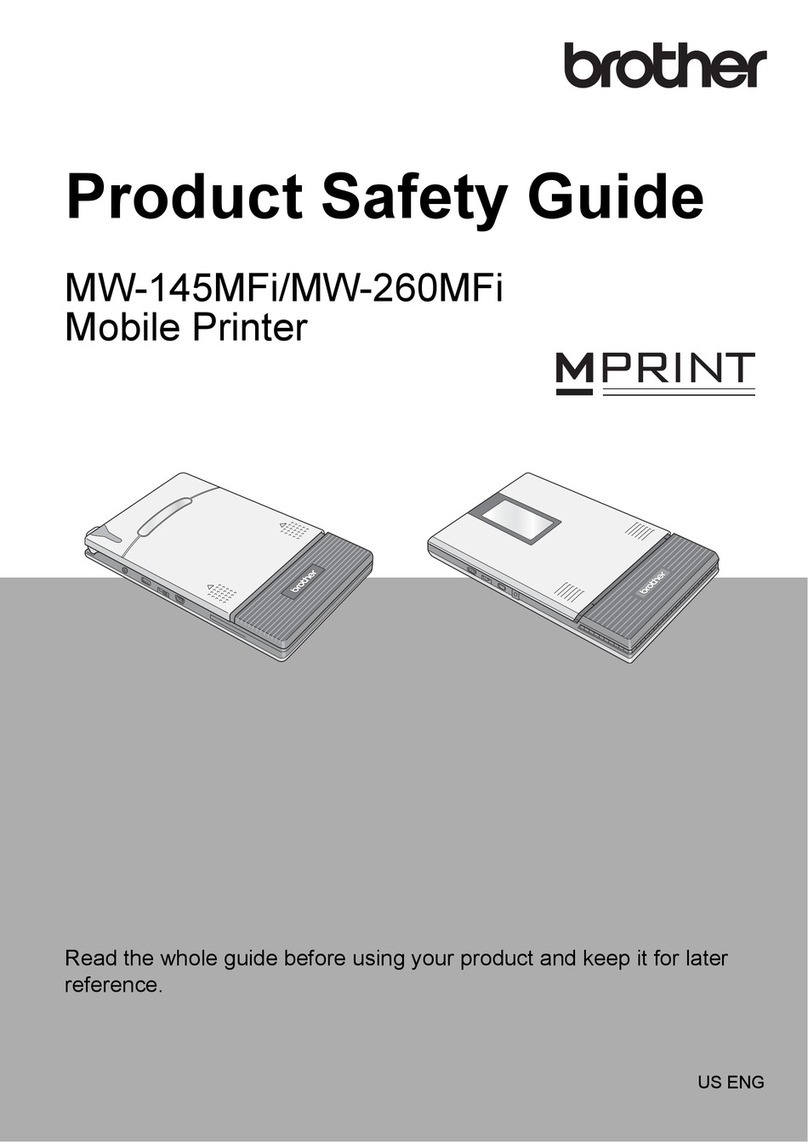 brother

Product Safety Guide

MW-145MFi/MW-260MFi
Mobile Printer

MPRINT

brother

brother

Read the whole guide before using your product and keep it for later reference.

US ENG